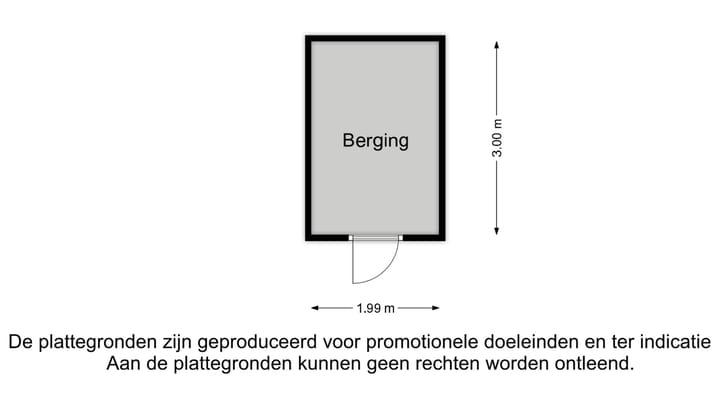 Berging

3.00 m

1.99 m

De plattegronden zijn geproduceerd voor promotionele doeleinden en ter indicatie
Aan de plattegronden kunnen geen rechten worden ontleend.